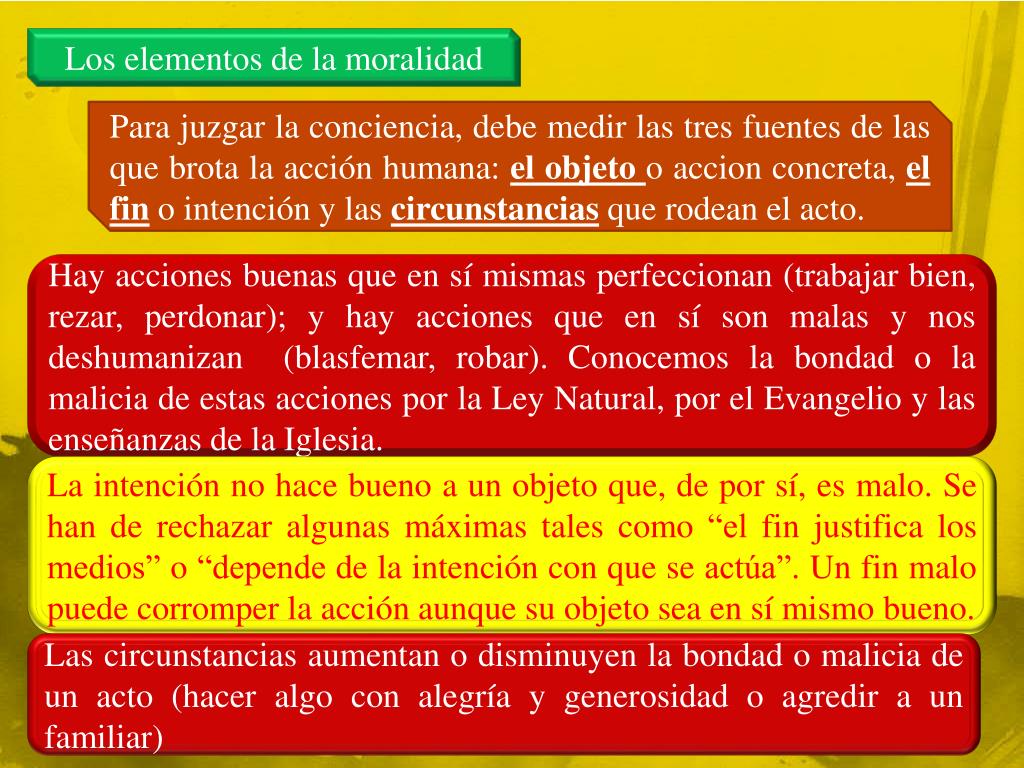 Los elementos de la moralidad

Para juzgar la conciencia, debe medir las tres fuentes de las que brota la acción humana: el objeto o accion concreta, el fin o intención y las circunstancias que rodean el acto.

Hay acciones buenas que en sí mismas perfeccionan (trabajar bien, rezar, perdonar); y hay acciones que en sí son malas y nos deshumanizan (blasfemar, robar). Conocemos la bondad o la malicia de estas acciones por la Ley Natural, por el Evangelio y las enseñanzas de la Iglesia.

La intención no hace bueno a un objeto que, de por sí, es malo. Se han de rechazar algunas máximas tales como “el fin justifica los medios” o “depende de la intención con que se actúa”. Un fin malo puede corromper la acción aunque su objeto sea en sí mismo bueno.

Las circunstancias aumentan o disminuyen la bondad o malicia de un acto (hacer algo con alegría y generosidad o agredir a un familiar)